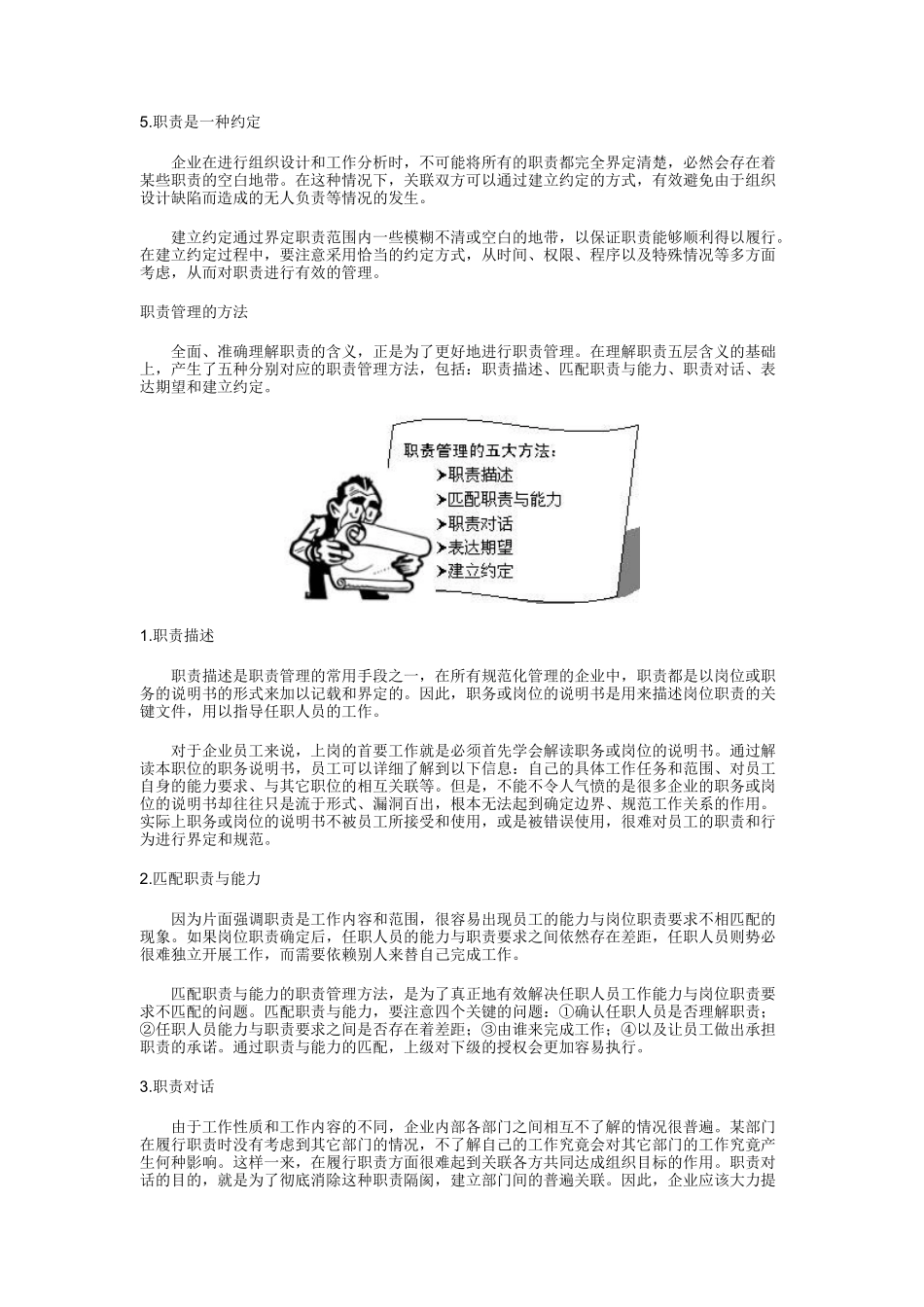 5.职责是一种约定

企业在进行组织设计和工作分析时，不可能将所有的职责都完全界定清楚，必然会存在着某些职责的空白地带。在这种情况下，关联双方可以通过建立约定的方式，有效避免由于组织设计缺陷而造成的无人负责等情况的发生。

建立约定通过界定职责范围内一些模糊不清或空白的地带，以保证职责能够顺利得以履行。在建立约定过程中，要注意采用恰当的约定方式，从时间、权限、程序以及特殊情况等多方面考虑，从而对职责进行有效的管理。

职责管理的方法

全面、准确理解职责的含义，正是为了更好地进行职责管理。在理解职责五层含义的基础上，产生了五种分别对应的职责管理方法，包括：职责描述、匹配职责与能力、职责对话、表达期望和建立约定。

职责管理的五大方法：
➤职责描述
➤匹配职责与能力
➤职责对话
➤表达期望
➤建立约定

1.职责描述

职责描述是职责管理的常用手段之一，在所有规范化管理的企业中，职责都是以岗位或职务的说明书的形式来加以记载和界定的。因此，职务或岗位的说明书是用来描述岗位职责的关键文件，用以指导任职人员的工作。

对于企业员工来说，上岗的首要工作就是必须首先学会解读职务或岗位的说明书。通过解读本职位的职务说明书，员工可以详细了解到以下信息：自己的具体工作任务和范围、对员工自身的能力要求、与其它职位的相互关联等。但是，不能不令人气愤的是很多企业的职务或岗位的说明书却往往只是流于形式、漏洞百出，根本无法起到确定边界、规范工作关系的作用。实际上职务或岗位的说明书不被员工所接受和使用，或是被错误使用，很难对员工的职责和行为进行界定和规范。

2.匹配职责与能力

因为片面强调职责是工作内容和范围，很容易出现员工的能力与岗位职责要求不相匹配的现象。如果岗位职责确定后，任职人员的能力与职责要求之间依然存在差距，任职人员则势必很难独立开展工作，而需要依赖别人来替自己完成工作。

匹配职责与能力的职责管理方法，是为了真正地有效解决任职人员工作能力与岗位职责要求不匹配的问题。匹配职责与能力，要注意四个关键的问题：①确认任职人员是否理解职责；②任职人员能力与职责要求之间是否存在着差距；③由谁来完成工作；④以及让员工做出承担职责的承诺。通过职责与能力的匹配，上级对下级的授权会更加容易执行。

3.职责对话

由于工作性质和工作内容的不同，企业内部各部门之间相互不了解的情况很普遍。某部门在履行职责时没有考虑到其它部门的情况，不了解自己的工作究竟会对其它部门的工作究竟产生何种影响。这样一来，在履行职责方面很难起到关联各方共同达成组织目标的作用。职责对话的目的，就是为了彻底消除这种职责隔阂，建立部门间的普遍关联。因此，企业应该大力提